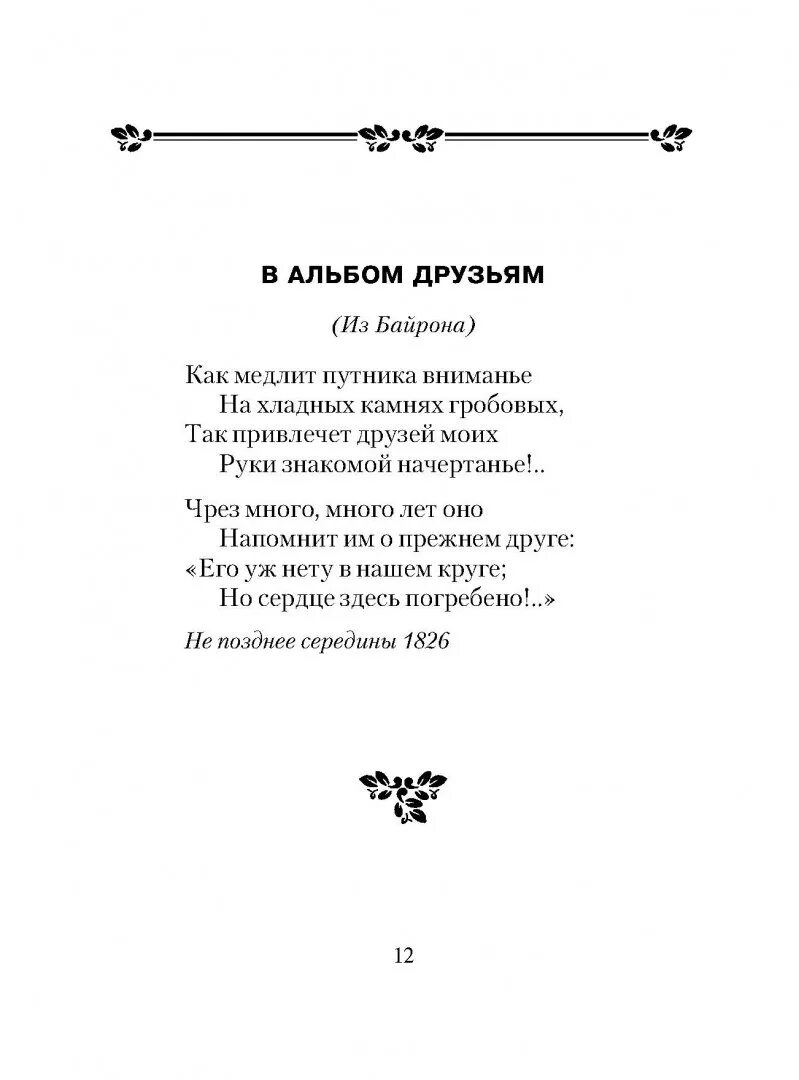 В АЛЬБОМ ДРУЗЬЯМ

(Из Байрона)

Как медлит путника вниманье
На хладных камнях гробовых,
Так привлечет друзей моих
Руки знакомой начертанье!..

Чрез много, много лет оно
Напомнит им о прежнем друге:
«Его уж нету в нашем круге;
Но сердце здесь погребено!..»

Не позднее середины 1826

12